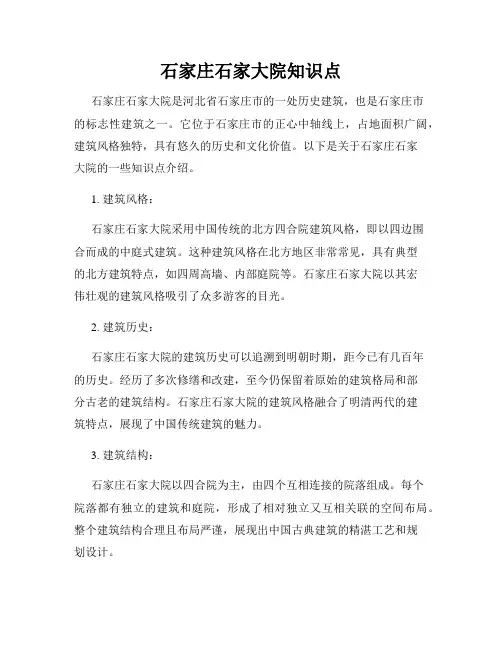 石家庄石家大院知识点

石家庄石家大院是河北省石家庄市的一处历史建筑，也是石家庄市的标志性建筑之一。它位于石家庄市的正心中轴线上，占地面积广阔，建筑风格独特，具有悠久的历史和文化价值。以下是关于石家庄石家大院的一些知识点介绍。

1. 建筑风格：

石家庄石家大院采用中国传统的北方四合院建筑风格，即以四边围合而成的中庭式建筑。这种建筑风格在北方地区非常常见，具有典型的北方建筑特点，如四周高墙、内部庭院等。石家庄石家大院以其宏伟壮观的建筑风格吸引了众多游客的目光。

2. 建筑历史：

石家庄石家大院的建筑历史可以追溯到明朝时期，距今已有几百年的历史。经历了多次修缮和改建，至今仍保留着原始的建筑格局和部分古老的建筑结构。石家庄石家大院的建筑风格融合了明清两代的建筑特点，展现了中国传统建筑的魅力。

3. 建筑结构：

石家庄石家大院以四合院为主，由四个互相连接的院落组成。每个院落都有独立的建筑和庭院，形成了相对独立又互相关联的空间布局。整个建筑结构合理且布局严谨，展现出中国古典建筑的精湛工艺和规划设计。